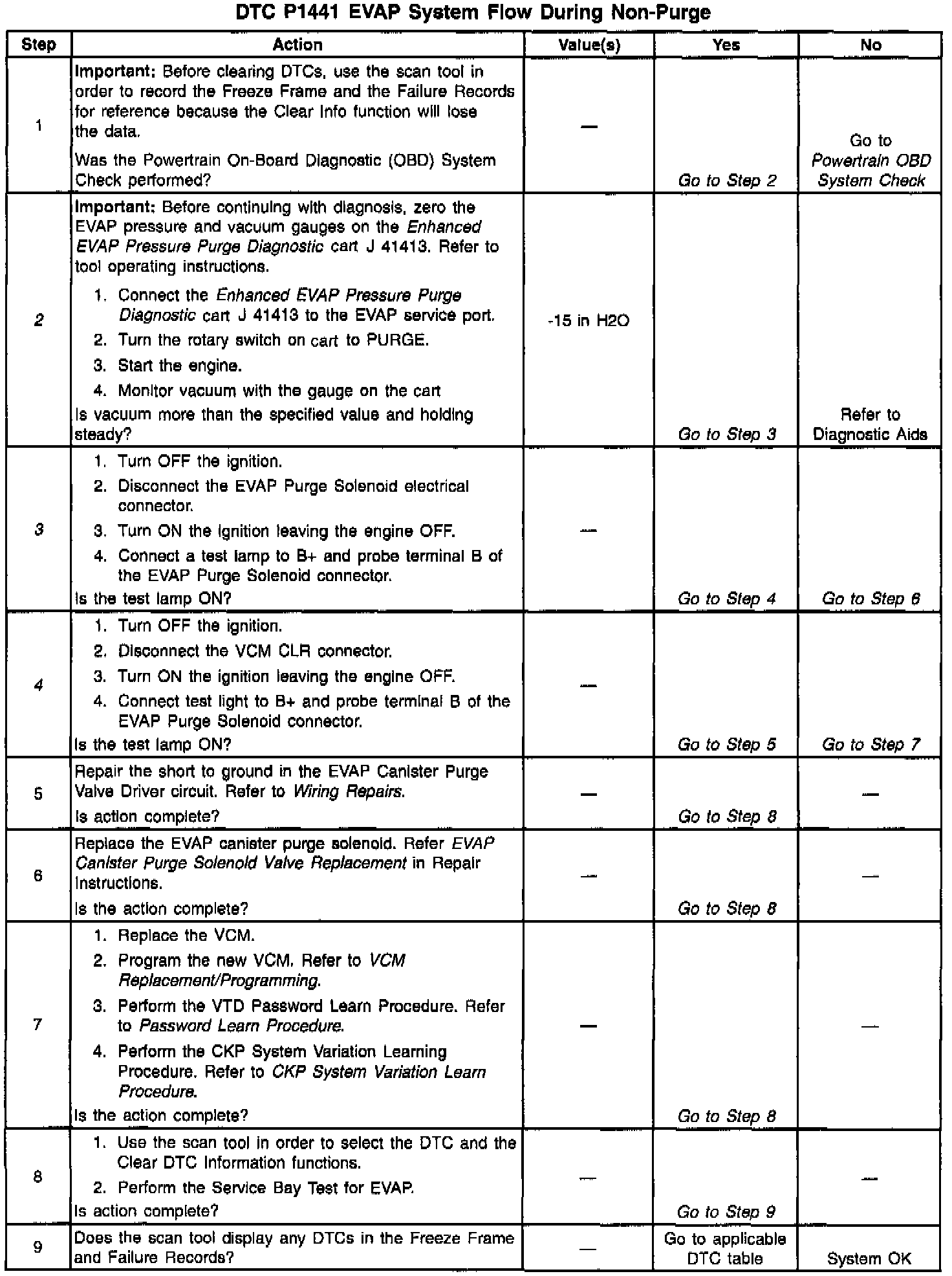 DTC P1441 EVAP System Flow During Non-Purge

| Step | Action | Value(s) | Yes | No |
|---|---|---|---|---|
| 1 | Important: Before clearing DTCs, use the scan tool in order to record the Freeze Frame and the Failure Records for reference because the Clear Info function will lose the data. Was the Powertrain On-Board Diagnostic (OBD) System Check performed? | — | Go to Step 2 | Go to Powertrain OBD System Check |
| 2 | Important: Before continuing with diagnosis, zero the EVAP pressure and vacuum gauges on the Enhanced EVAP Pressure Purge Diagnostic cart J 41413. Refer to tool operating instructions. 1. Connect the Enhanced EVAP Pressure Purge Diagnostic cart J 41413 to the EVAP service port. 2. Turn the rotary switch on cart to PURGE. 3. Start the engine. 4. Monitor vacuum with the gauge on the cart Is vacuum more than the specified value and holding steady? | -15 in H2O | Go to Step 3 | Refer to Diagnostic Aids |
| 3 | 1. Turn OFF the ignition. 2. Disconnect the EVAP Purge Solenoid electrical connector. 3. Turn ON the ignition leaving the engine OFF. 4. Connect a test lamp to B+ and probe terminal B of the EVAP Purge Solenoid connector. Is the test lamp ON? | — | Go to Step 4 | Go to Step 6 |
| 4 | 1. Turn OFF the ignition. 2. Disconnect the VCM CLR connector. 3. Turn ON the ignition leaving the engine OFF. 4. Connect test light to B+ and probe terminal B of the EVAP Purge Solenoid connector. Is the test lamp ON? | — | Go to Step 5 | Go to Step 7 |
| 5 | Repair the short to ground in the EVAP Canister Purge Valve Driver circuit. Refer to Wiring Repairs. Is action complete? | — | Go to Step 8 | — |
| 6 | Replace the EVAP canister purge solenoid. Refer EVAP Canister Purge Solenoid Valve Replacement in Repair Instructions. Is the action complete? | — | Go to Step 8 | — |
| 7 | 1. Replace the VCM. 2. Program the new VCM. Refer to VCM Replacement/Programming. 3. Perform the VTD Password Learn Procedure. Refer to Password Learn Procedure. 4. Perform the CKP System Variation Learning Procedure. Refer to CKP System Variation Learn Procedure. Is the action complete? | — | Go to Step 8 | — |
| 8 | 1. Use the scan tool in order to select the DTC and the Clear DTC Information functions. 2. Perform the Service Bay Test for EVAP. Is action complete? | — | Go to Step 9 | — |
| 9 | Does the scan tool display any DTCs in the Freeze Frame and Failure Records? | — | Go to applicable DTC table | System OK |